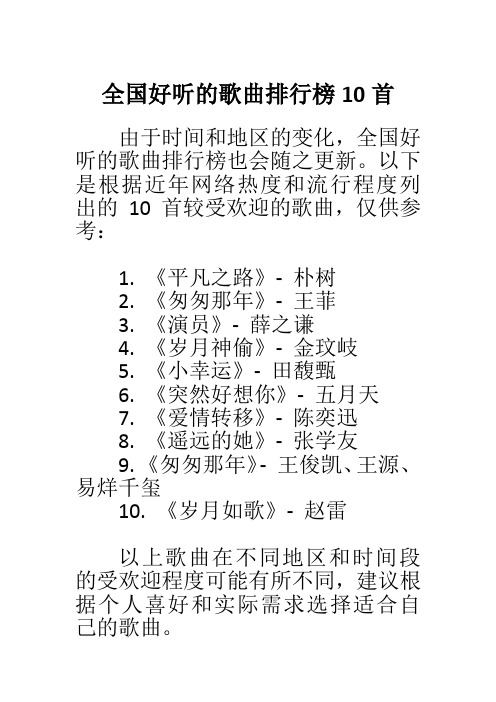 全国好听的歌曲排行榜 10 首

由于时间和地区的变化，全国好听的歌曲排行榜也会随之更新。以下是根据近年网络热度和流行程度列出的 10 首较受欢迎的歌曲，仅供参考：

1. 《平凡之路》- 朴树
2. 《匆匆那年》- 王菲
3. 《演员》- 薛之谦
4. 《岁月神偷》- 金玟岐
5. 《小幸运》- 田馥甄
6. 《突然好想你》- 五月天
7. 《爱情转移》- 陈奕迅
8. 《遥远的她》- 张学友
9. 《匆匆那年》- 王俊凯、王源、易烊千玺
10. 《岁月如歌》- 赵雷

以上歌曲在不同地区和时间段的受欢迎程度可能有所不同，建议根据个人喜好和实际需求选择适合自己的歌曲。